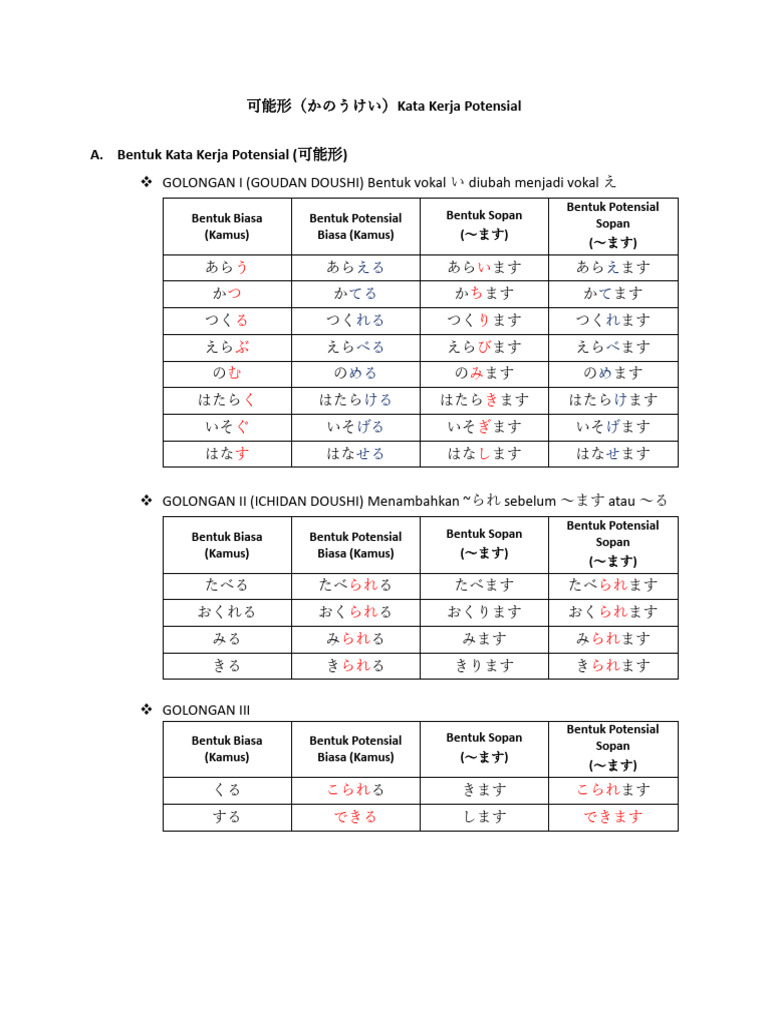 可能形（かのうけい）Kata Kerja Potensial

A. Bentuk Kata Kerja Potensial (可能形)

❖ GOLONGAN I (GOUDAN DOUSHI) Bentuk vokal い diubah menjadi vokal え

| Bentuk Biasa (Kamus) | Bentuk Potensial Biasa (Kamus) | Bentuk Sopan (～ます) | Bentuk Potensial Sopan (～ます) |
|---|---|---|---|
| あらう | あらえる | あらいます | あらえます |
| かつ | かてる | かちます | かてます |
| つくる | つくれる | つくります | つくれます |
| えらぶ | えらべる | えらびます | えらべます |
| のむ | のめる | のみます | のめます |
| はたらく | はたらける | はたらきます | はたらけます |
| いそぐ | いそげる | いそぎます | いそげます |
| はなす | はなせる | はなします | はなせます |

❖ GOLONGAN II (ICHIDAN DOUSHI) Menambahkan ~られ sebelum ～ます atau ～る

| Bentuk Biasa (Kamus) | Bentuk Potensial Biasa (Kamus) | Bentuk Sopan (～ます) | Bentuk Potensial Sopan (～ます) |
|---|---|---|---|
| たべる | たべられる | たべます | たべられます |
| おくれる | おくられる | おくります | おくられます |
| みる | みられる | みます | みられます |
| きる | きられる | きります | きられます |

❖ GOLONGAN III

| Bentuk Biasa (Kamus) | Bentuk Potensial Biasa (Kamus) | Bentuk Sopan (～ます) | Bentuk Potensial Sopan (～ます) |
|---|---|---|---|
| くる | こられる | きます | こられます |
| する | できる | します | できます |